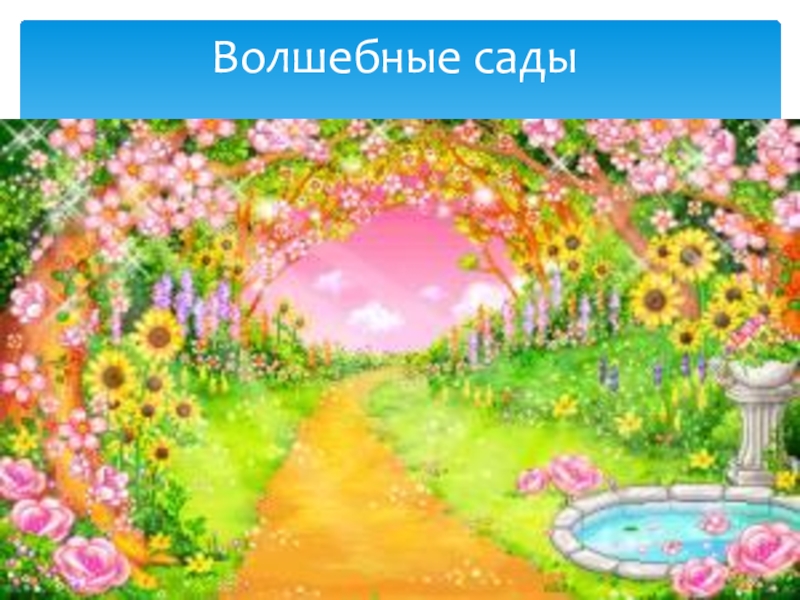 Волшебные сады